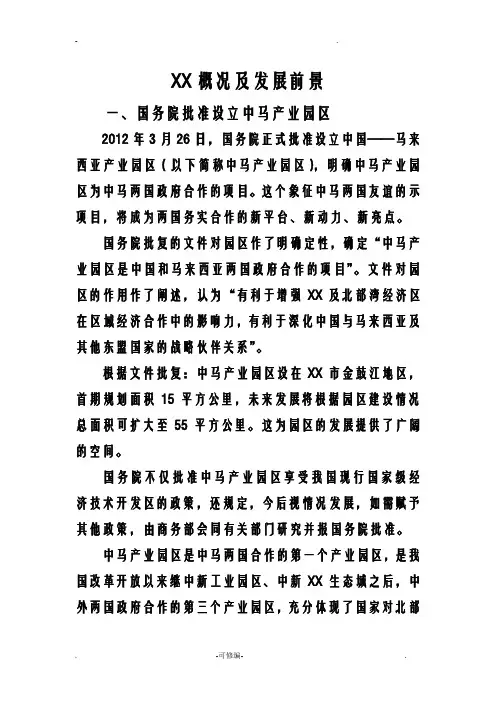 XX概况及发展前景

一、国务院批准设立中马产业园区

2012年3月26日，国务院正式批准设立中国——马来西亚产业园区（以下简称中马产业园区），明确中马产业园区为中马两国政府合作的项目。这个象征中马两国友谊的示项目，将成为两国务实合作的新平台、新动力、新亮点。

国务院批复的文件对园区作了明确定性，确定“中马产业园区是中国和马来西亚两国政府合作的项目”。文件对园区的作用作了阐述，认为“有利于增强XX及北部湾经济区在区域经济合作中的影响力，有利于深化中国与马来西亚及其他东盟国家的战略伙伴关系”。

根据文件批复：中马产业园区设在XX市金鼓江地区，首期规划面积15平方公里，未来发展将根据园区建设情况总面积可扩大至55平方公里。这为园区的发展提供了广阔的空间。

国务院不仅批准中马产业园区享受我国现行国家级经济技术开发区的政策，还规定，今后视情况发展，如需赋予其他政策，由商务部会同有关部门研究并报国务院批准。

中马产业园区是中马两国合作的第一个产业园区，是我国改革开放以来继中新工业园区、中新XX生态城之后，中外两国政府合作的第三个产业园区，充分体现了国家对北部

-可修编-